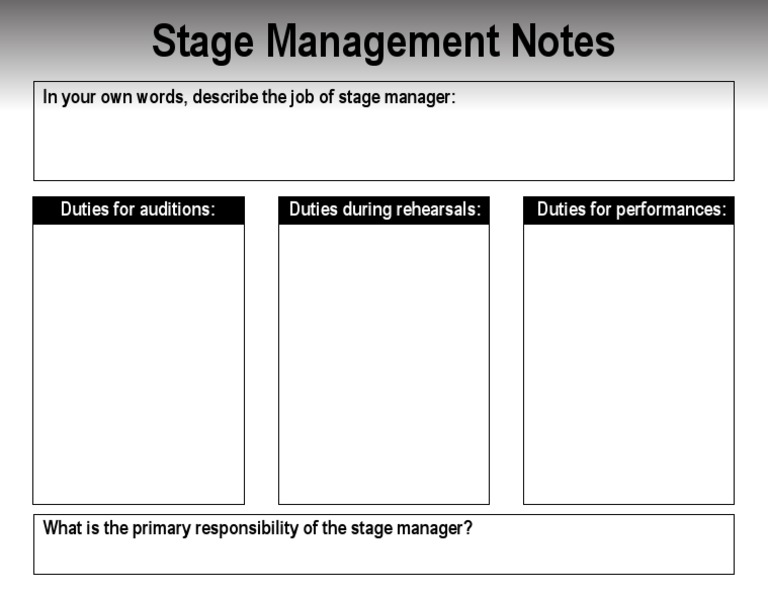 Stage Management Notes

In your own words, describe the job of stage manager:

Duties for auditions:

Duties during rehearsals:

Duties for performances:

What is the primary responsibility of the stage manager?